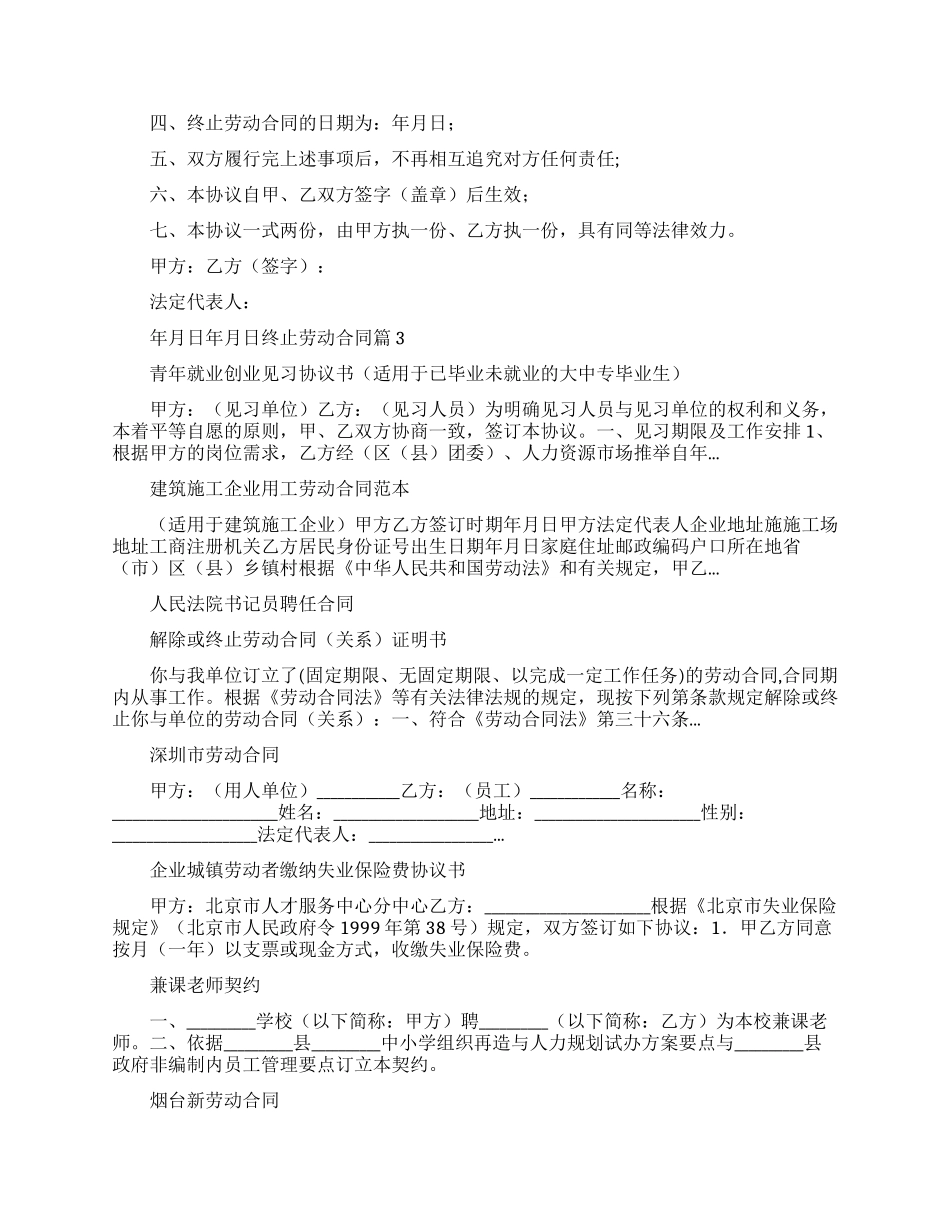 四、终止劳动合同的日期为：年月日；

五、双方履行完上述事项后，不再相互追究对方任何责任;

六、本协议自甲、乙双方签字（盖章）后生效；

七、本协议一式两份，由甲方执一份、乙方执一份，具有同等法律效力。

甲方：乙方（签字）：

法定代表人：

年月日年月日终止劳动合同篇 3

青年就业创业见习协议书（适用于已毕业未就业的大中专毕业生）

甲方：（见习单位）乙方：（见习人员）为明确见习人员与见习单位的权利和义务，本着平等自愿的原则，甲、乙双方协商一致，签订本协议。一、见习期限及工作安排 1、根据甲方的岗位需求，乙方经（区（县）团委）、人力资源市场推举自年...

建筑施工企业用工劳动合同范本

（适用于建筑施工企业）甲方乙方签订时期年月日甲方法定代表人企业地址施施工场地址工商注册机关乙方居民身份证号出生日期年月日家庭住址邮政编码户口所在地省（市）区（县）乡镇村根据《中华人民共和国劳动法》和有关规定，甲乙...

人民法院书记员聘任合同

解除或终止劳动合同（关系）证明书

你与我单位订立了(固定期限、无固定期限、以完成一定工作任务)的劳动合同,合同期内从事工作。根据《劳动合同法》等有关法律法规的规定，现按下列第条款规定解除或终止你与单位的劳动合同（关系）：一、符合《劳动合同法》第三十六条...

深圳市劳动合同

甲方：（用人单位）__________乙方：（员工）__________名称：__________________姓名：________________地址：__________________性别：________________法定代表人：______________...

企业城镇劳动者缴纳失业保险费协议书

甲方：北京市人才服务中心分中心乙方：__________________根据《北京市失业保险规定》（北京市人民政府令 1999 年第 38 号）规定，双方签订如下协议：1．甲乙方同意按月（一年）以支票或现金方式，收缴失业保险费。

兼课老师契约

一、________学校（以下简称：甲方）聘________（以下简称：乙方）为本校兼课老师。二、依据________县________中小学组织再造与人力规划试办方案要点与________县政府非编制内员工管理要点订立本契约。

烟台新劳动合同